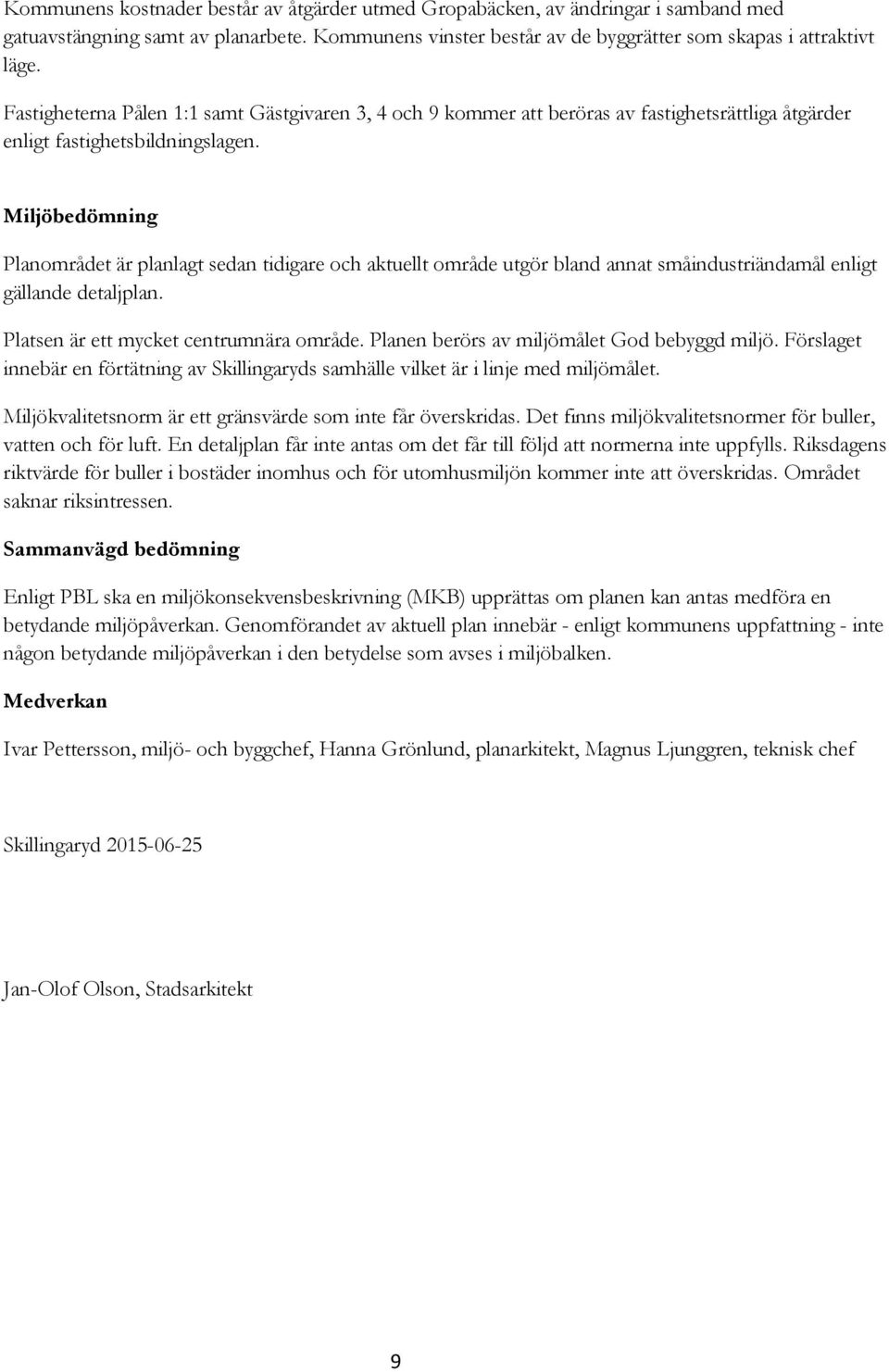 Kommunens kostnader består av åtgärder utmed Gropabäcken, av ändringar i samband med gatuavstängning samt av planarbete. Kommunens vinster består av de byggrätter som skapas i attraktivt läge.

Fastigheterna Pålen 1:1 samt Gästgivaren 3, 4 och 9 kommer att beröras av fastighetsrättliga åtgärder enligt fastighetsbildningslagen.

Miljöbedömning

Planområdet är planlagt sedan tidigare och aktuellt område utgör bland annat småindustriändamål enligt gällande detaljplan.

Platsen är ett mycket centrumnära område. Planen berörs av miljömålet God bebyggd miljö. Förslaget innebär en förtätning av Skillingaryds samhälle vilket är i linje med miljömålet.

Miljökvalitetsnorm är ett gränsvärde som inte får överskridas. Det finns miljökvalitetsnormer för buller, vatten och för luft. En detaljplan får inte antas om det får till följd att normerna inte uppfylls. Riksdagens riktvärde för buller i bostäder inomhus och för utomhusmiljön kommer inte att överskridas. Området saknar riksintressen.

Sammanvägd bedömning

Enligt PBL ska en miljökonsekvensbeskrivning (MKB) upprättas om planen kan antas medföra en betydande miljöpåverkan. Genomförandet av aktuell plan innebär - enligt kommunens uppfattning - inte någon betydande miljöpåverkan i den betydelse som avses i miljöbalken.

Medverkan

Ivar Pettersson, miljö- och byggchef, Hanna Grönlund, planarkitekt, Magnus Ljunggren, teknisk chef

Skillingaryd 2015-06-25

Jan-Olof Olson, Stadsarkitekt

9